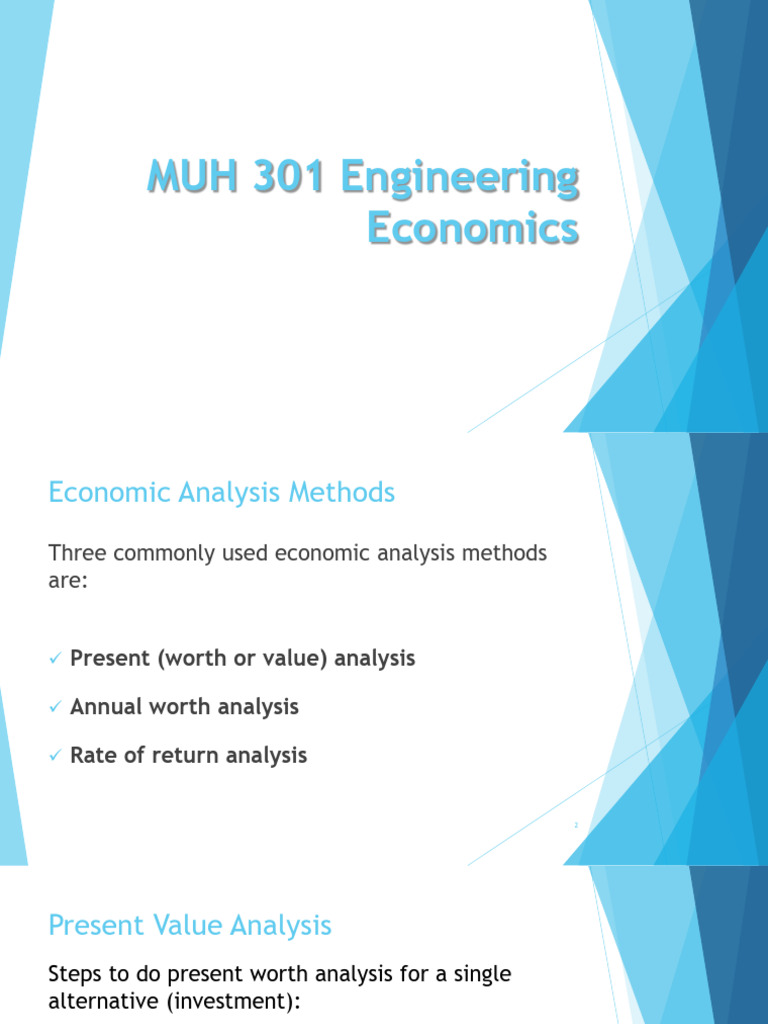 MUH 301 Engineering Economics

Economic Analysis Methods

Three commonly used economic analysis methods are:

✓ Present (worth or value) analysis

✓ Annual worth analysis

✓ Rate of return analysis

2

Present Value Analysis

Steps to do present worth analysis for a single alternative (investment):